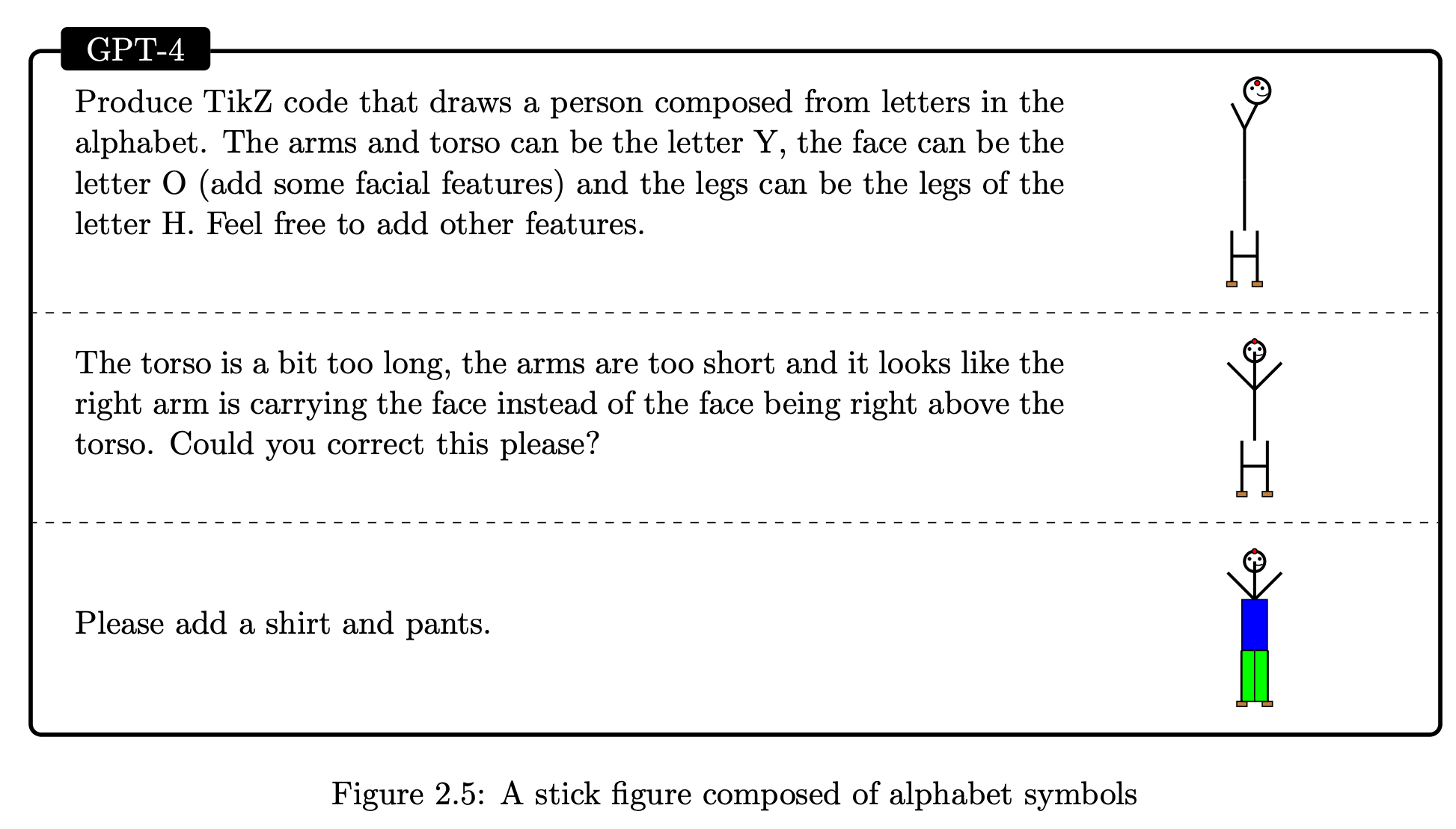 GPT-4

Produce TikZ code that draws a person composed from letters in the alphabet. The arms and torso can be the letter Y, the face can be the letter O (add some facial features) and the legs can be the legs of the letter H. Feel free to add other features.

The torso is a bit too long, the arms are too short and it looks like the right arm is carrying the face instead of the face being right above the torso. Could you correct this please?

Please add a shirt and pants.

Figure 2.5: A stick figure composed of alphabet symbols